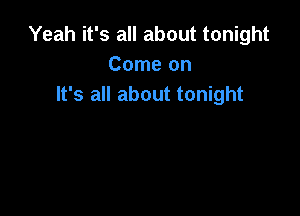 Yeah it's all about tonight
Come on
It's all about tonight